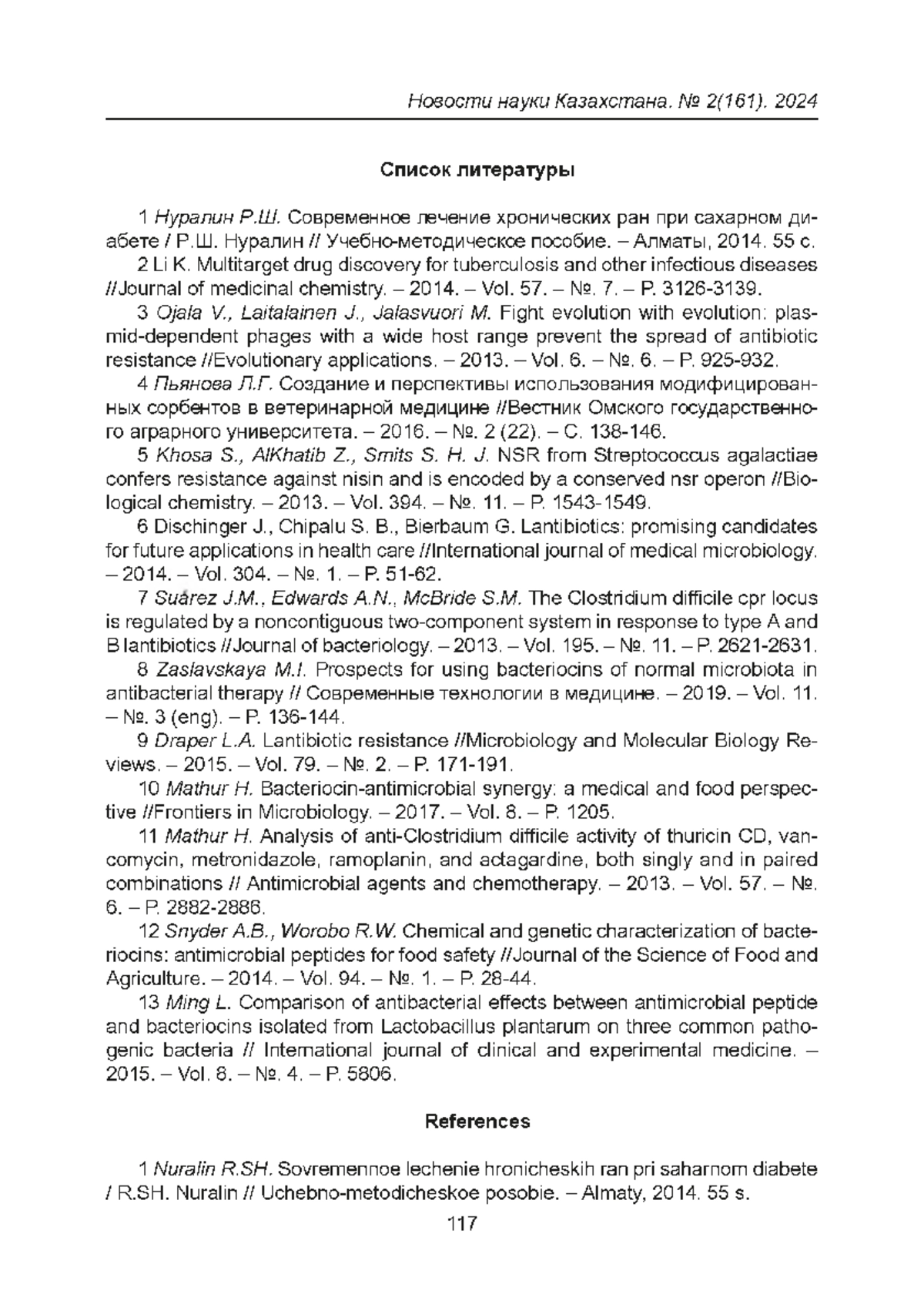 Новости науки Казахстана. № 2(161). 2024

Список литературы

1 Нуралин Р.Ш. Современное лечение хронических ран при сахарном диабете / Р.Ш. Нуралин // Учебно-методическое пособие. – Алматы, 2014. 55 с.

2 Li K. Multitarget drug discovery for tuberculosis and other infectious diseases //Journal of medicinal chemistry. – 2014. – Vol. 57. – №. 7. – P. 3126-3139.

3 Ojala V., Laitalainen J., Jalasvuori M. Fight evolution with evolution: plasmid-dependent phages with a wide host range prevent the spread of antibiotic resistance //Evolutionary applications. – 2013. – Vol. 6. – №. 6. – P. 925-932.

4 Пьянова Л.Г. Создание и перспективы использования модифицированных сорбентов в ветеринарной медицине //Вестник Омского государственного аграрного университета. – 2016. – №. 2 (22). – С. 138-146.

5 Khosa S., AlKhatib Z., Smits S. H. J. NSR from Streptococcus agalactiae confers resistance against nisin and is encoded by a conserved nsr operon //Biological chemistry. – 2013. – Vol. 394. – №. 11. – P. 1543-1549.

6 Dischinger J., Chipalu S. B., Bierbaum G. Lantibiotics: promising candidates for future applications in health care //International journal of medical microbiology. – 2014. – Vol. 304. – №. 1. – P. 51-62.

7 Suárez J.M., Edwards A.N., McBride S.M. The Clostridium difficile cpr locus is regulated by a noncontiguous two-component system in response to type A and B lantibiotics //Journal of bacteriology. – 2013. – Vol. 195. – №. 11. – P. 2621-2631.

8 Zaslavskaya M.I. Prospects for using bacteriocins of normal microbiota in antibacterial therapy // Современные технологии в медицине. – 2019. – Vol. 11. – №. 3 (eng). – P. 136-144.

9 Draper L.A. Lantibiotic resistance //Microbiology and Molecular Biology Reviews. – 2015. – Vol. 79. – №. 2. – P. 171-191.

10 Mathur H. Bacteriocin-antimicrobial synergy: a medical and food perspective //Frontiers in Microbiology. – 2017. – Vol. 8. – P. 1205.

11 Mathur H. Analysis of anti-Clostridium difficile activity of thuricin CD, vancomycin, metronidazole, ramoplanin, and actagardine, both singly and in paired combinations // Antimicrobial agents and chemotherapy. – 2013. – Vol. 57. – №. 6. – P. 2882-2886.

12 Snyder A.B., Worobo R.W. Chemical and genetic characterization of bacteriocins: antimicrobial peptides for food safety //Journal of the Science of Food and Agriculture. – 2014. – Vol. 94. – №. 1. – P. 28-44.

13 Ming L. Comparison of antibacterial effects between antimicrobial peptide and bacteriocins isolated from Lactobacillus plantarum on three common pathogenic bacteria // International journal of clinical and experimental medicine. – 2015. – Vol. 8. – №. 4. – P. 5806.

References

1 Nuralin R.SH. Sovremennoe lechenie hronicheskih ran pri saharnom diabete / R.SH. Nuralin // Uchebno-metodicheskoe posobie. – Almaty, 2014. 55 s.

117